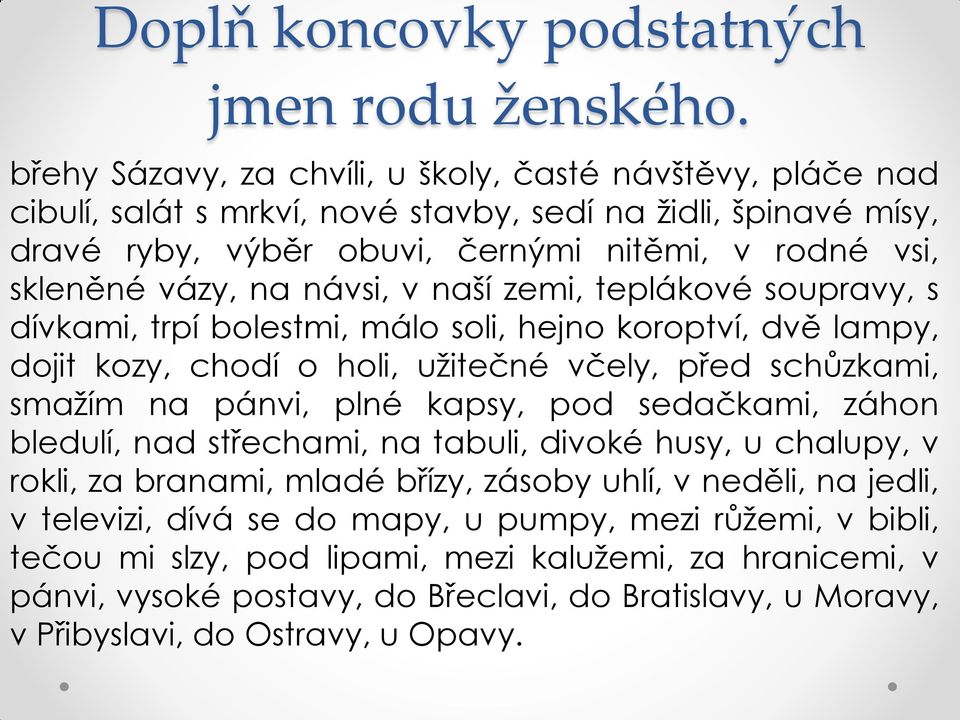 Doplň koncovky podstatných jmen rodu ženského.

břehy Sázavy, za chvíli, u školy, časté návštěvy, pláče nad cibulí, salát s mrkví, nové stavby, sedí na židli, špinavé mísy, dravé ryby, výběr obuvi, černými nitěmi, v rodné vsi, skleněné vázy, na návsi, v naší zemi, teplákové soupravy, s dívkami, trpí bolestmi, málo soli, hejno koroptví, dvě lampy, dojit kozy, chodí o holi, užitečné včely, před schůzkami, smažím na pánvi, plné kapsy, pod sedačkami, záhon bledulí, nad střechami, na tabuli, divoké husy, u chalupy, v rokli, za branami, mladé břízy, zásoby uhlí, v neděli, na jedli, v televizi, dívá se do mapy, u pumpy, mezi růžemi, v bibli, tečou mi slzy, pod lipami, mezi kalužemi, za hranicemi, v pánvi, vysoké postavy, do Břeclavi, do Bratislavy, u Moravy, v Přibyslavi, do Ostravy, u Opavy.